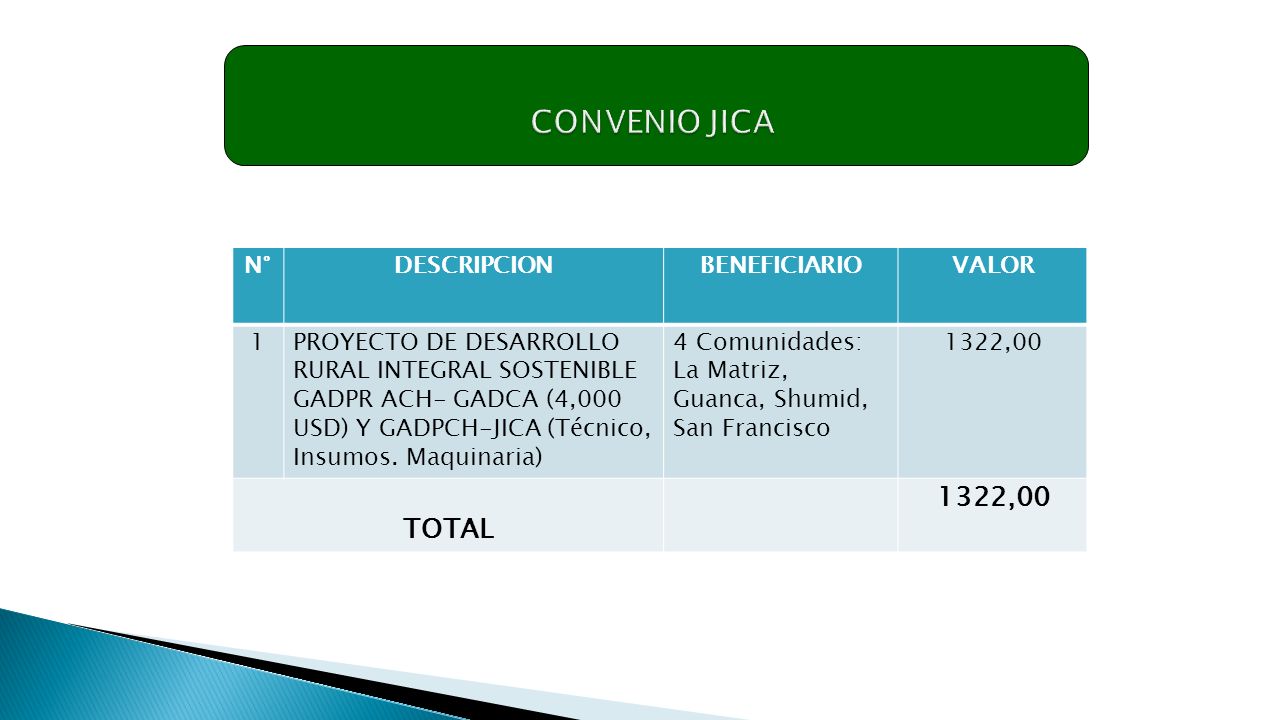 CONVENIO JICA

| N° | DESCRIPCION | BENEFICIARIO | VALOR |
|---|---|---|---|
| 1 | PROYECTO DE DESARROLLO RURAL INTEGRAL SOSTENIBLE GADPR ACH- GADCA (4,000 USD) Y GADPCH-JICA (Técnico, Insumos. Maquinaria) | 4 Comunidades: La Matriz, Guanca, Shumid, San Francisco | 1322,00 |
| TOTAL | | | 1322,00 |